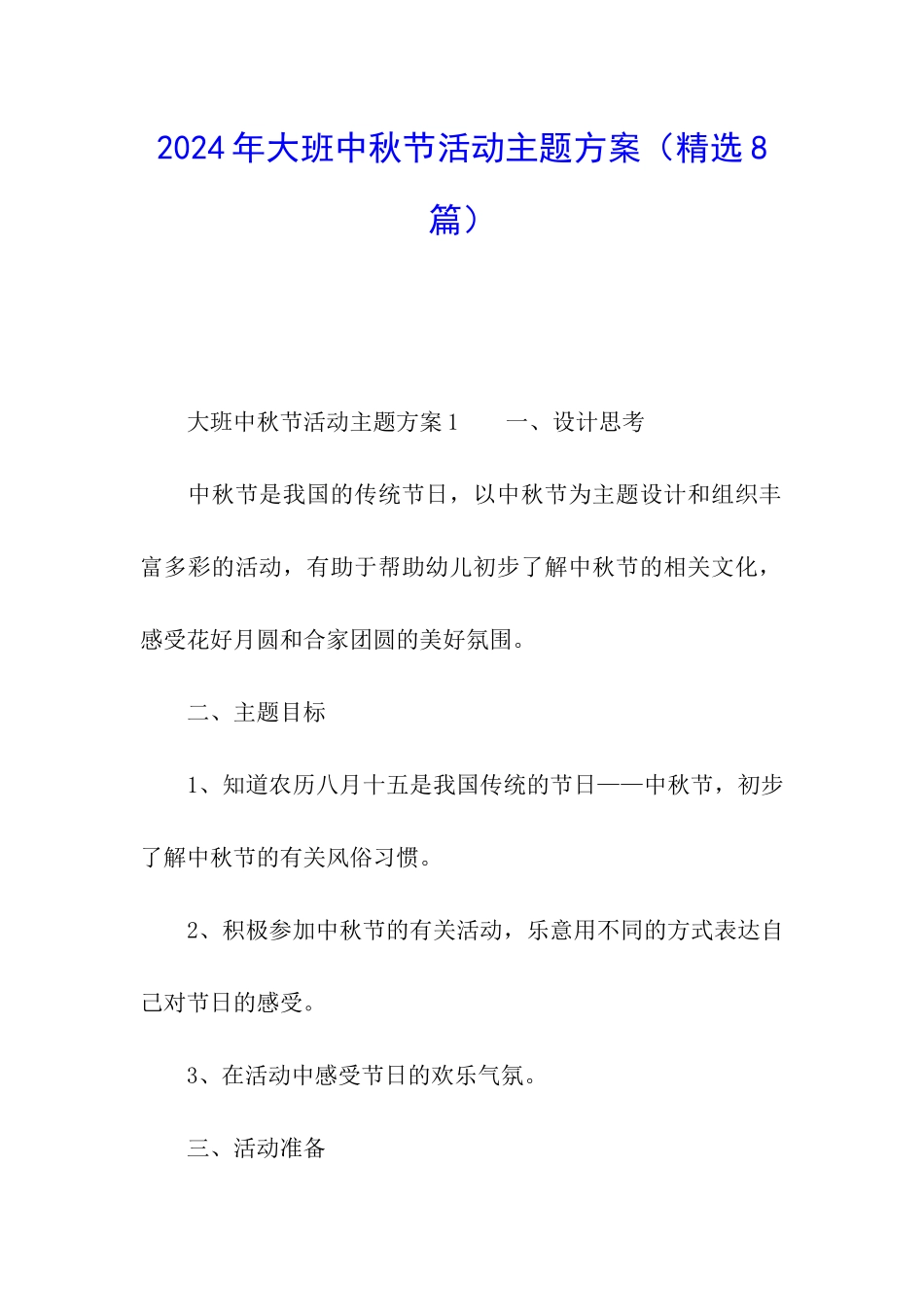 2024年大班中秋节活动主题方案（精选8篇）

大班中秋节活动主题方案1　　一、设计思考

中秋节是我国的传统节日，以中秋节为主题设计和组织丰富多彩的活动，有助于帮助幼儿初步了解中秋节的相关文化，感受花好月圆和合家团圆的美好氛围。

二、主题目标

1、知道农历八月十五是我国传统的节日——中秋节，初步了解中秋节的有关风俗习惯。

2、积极参加中秋节的有关活动，乐意用不同的方式表达自己对节日的感受。

3、在活动中感受节日的欢乐气氛。

三、活动准备